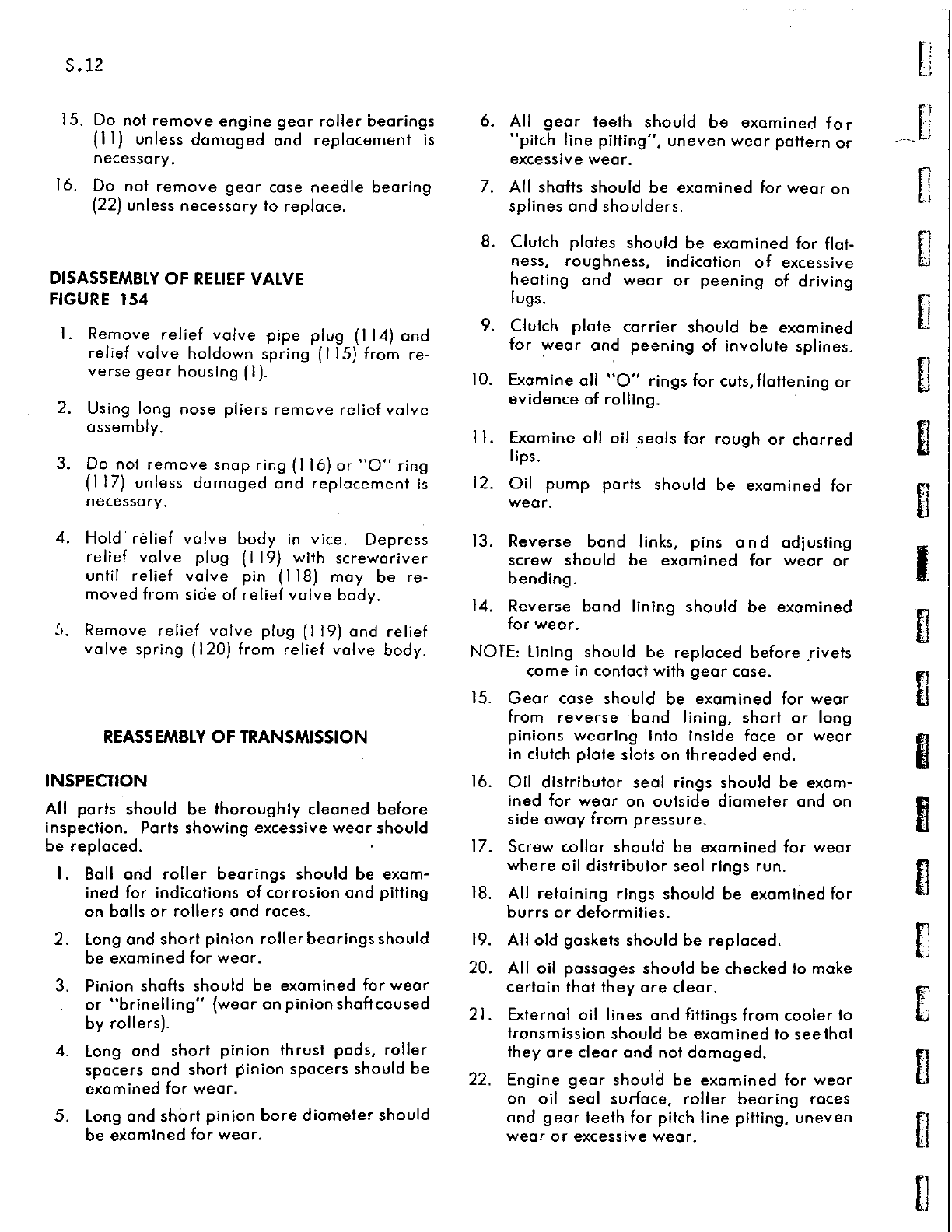 S.12

15. Do not remove engine gear roller bearings (11) unless damaged and replacement is necessary.

16. Do not remove gear case needle bearing (22) unless necessary to replace.

DISASSEMBLY OF RELIEF VALVE
FIGURE 154

1. Remove relief valve pipe plug (114) and relief valve holdown spring (115) from reverse gear housing (1).

2. Using long nose pliers remove relief valve assembly.

3. Do not remove snap ring (116) or "O" ring (117) unless damaged and replacement is necessary.

4. Hold relief valve body in vice. Depress relief valve plug (119) with screwdriver until relief valve pin (118) may be removed from side of relief valve body.

5. Remove relief valve plug (119) and relief valve spring (120) from relief valve body.

REASSEMBLY OF TRANSMISSION

INSPECTION

All parts should be thoroughly cleaned before inspection. Parts showing excessive wear should be replaced.

1. Ball and roller bearings should be examined for indications of corrosion and pitting on balls or rollers and races.

2. Long and short pinion roller bearings should be examined for wear.

3. Pinion shafts should be examined for wear or "brinelling" (wear on pinion shaft caused by rollers).

4. Long and short pinion thrust pads, roller spacers and short pinion spacers should be examined for wear.

5. Long and short pinion bore diameter should be examined for wear.

6. All gear teeth should be examined for "pitch line pitting", uneven wear pattern or excessive wear.

7. All shafts should be examined for wear on splines and shoulders.

8. Clutch plates should be examined for flatness, roughness, indication of excessive heating and wear or peening of driving lugs.

9. Clutch plate carrier should be examined for wear and peening of involute splines.

10. Examine all "O" rings for cuts, flattening or evidence of rolling.

11. Examine all oil seals for rough or charred lips.

12. Oil pump parts should be examined for wear.

13. Reverse band links, pins and adjusting screw should be examined for wear or bending.

14. Reverse band lining should be examined for wear.

NOTE: Lining should be replaced before rivets come in contact with gear case.

15. Gear case should be examined for wear from reverse band lining, short or long pinions wearing into inside face or wear in clutch plate slots on threaded end.

16. Oil distributor seal rings should be examined for wear on outside diameter and on side away from pressure.

17. Screw collar should be examined for wear where oil distributor seal rings run.

18. All retaining rings should be examined for burrs or deformities.

19. All old gaskets should be replaced.

20. All oil passages should be checked to make certain that they are clear.

21. External oil lines and fittings from cooler to transmission should be examined to see that they are clear and not damaged.

22. Engine gear should be examined for wear on oil seal surface, roller bearing races and gear teeth for pitch line pitting, uneven wear or excessive wear.